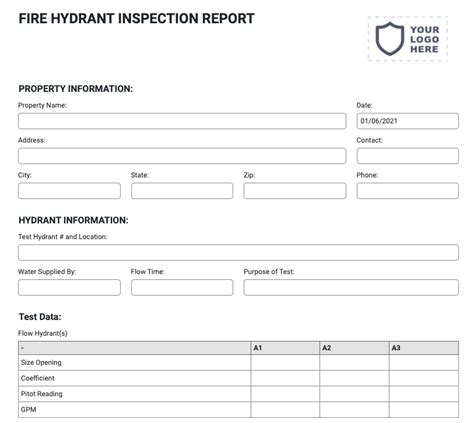 FIRE HYDRANT INSPECTION REPORT

YOUR LOGO HERE

PROPERTY INFORMATION:

Property Name:

Date:

01/06/2021

Address:

Contact:

City:

State:

Zip:

Phone:

HYDRANT INFORMATION:

Test Hydrant # and Location:

Water Supplied By:

Flow Time:

Purpose of Test:

Test Data:

Flow Hydrant(s)

| - | A1 | A2 | A3 |
|---|---|---|---|
| Size Opening | | | |
| Coefficient | | | |
| Pitot Reading | | | |
| GPM | | | |